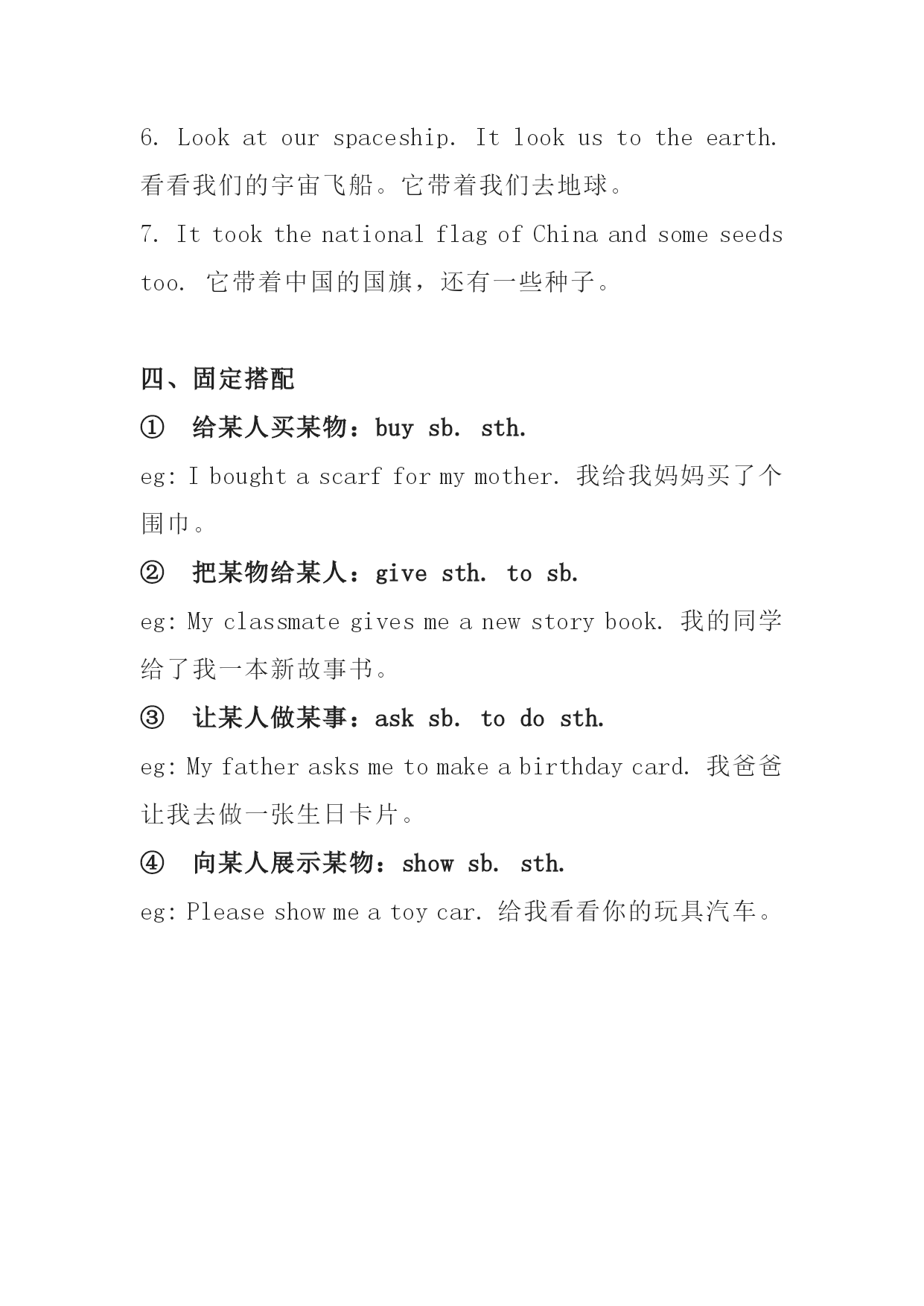 6. Look at our spaceship. It look us to the earth. 看看我们的宇宙飞船。它带着我们去地球。

7. It took the national flag of China and some seeds too. 它带着中国的国旗，还有一些种子。

四、固定搭配

① 给某人买某物：buy sb. sth.

eg: I bought a scarf for my mother. 我给我妈妈买了个围巾。

② 把某物给某人：give sth. to sb.

eg: My classmate gives me a new story book. 我的同学给了我一本新故事书。

③ 让某人做某事：ask sb. to do sth.

eg: My father asks me to make a birthday card. 我爸爸让我去做一张生日卡片。

④ 向某人展示某物：show sb. sth.

eg: Please show me a toy car. 给我看看你的玩具汽车。